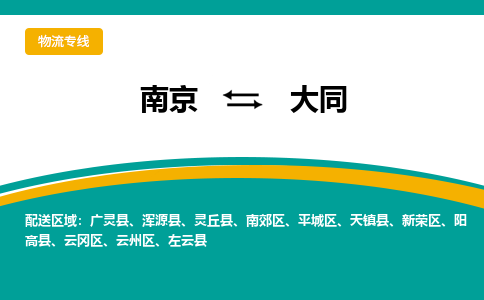 物流专线

南京 ⇆ 大同

配送区域：广灵县、浑源县、灵丘县、南郊区、平城区、天镇县、新荣区、阳高县、云冈区、云州区、左云县